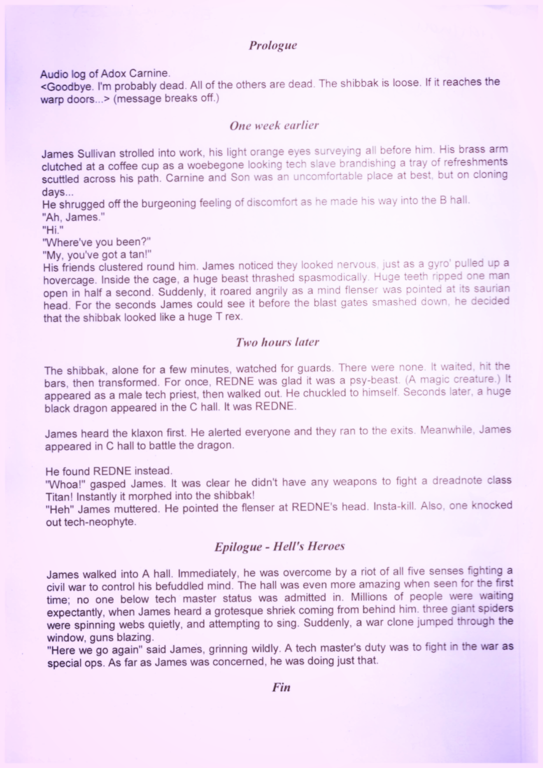 Prologue

Audio log of Adox Carnine.
<Goodbye. I'm probably dead. All of the others are dead. The shibbak is loose. If it reaches the warp doors...> (message breaks off.)

One week earlier

James Sullivan strolled into work, his light orange eyes surveying all before him. His brass arm clutched at a coffee cup as a woebegone looking tech slave brandishing a tray of refreshments scuttled across his path. Carnine and Son was an uncomfortable place at best, but on cloning days...
He shrugged off the burgeoning feeling of discomfort as he made his way into the B hall.
"Ah, James."
"Hi."
"Where've you been?"
"My, you've got a tan!"
His friends clustered round him. James noticed they looked nervous, just as a gyro' pulled up a hovercage. Inside the cage, a huge beast thrashed spasmodically. Huge teeth ripped one man open in half a second. Suddenly, it roared angrily as a mind flenser was pointed at its saurian head. For the seconds James could see it before the blast gates smashed down, he decided that the shibbak looked like a huge T rex.

Two hours later

The shibbak, alone for a few minutes, watched for guards. There were none. It waited, hit the bars, then transformed. For once, REDNE was glad it was a psy-beast. (A magic creature.) It appeared as a male tech priest, then walked out. He chuckled to himself. Seconds later, a huge black dragon appeared in the C hall. It was REDNE.

James heard the klaxon first. He alerted everyone and they ran to the exits. Meanwhile, James appeared in C hall to battle the dragon.

He found REDNE instead.
"Whoa!" gasped James. It was clear he didn't have any weapons to fight a dreadnote class Titan! Instantly it morphed into the shibbak!
"Heh" James muttered. He pointed the flenser at REDNE's head. Insta-kill. Also, one knocked out tech-neophyte.

Epilogue - Hell's Heroes

James walked into A hall. Immediately, he was overcome by a riot of all five senses fighting a civil war to control his befuddled mind. The hall was even more amazing when seen for the first time; no one below tech master status was admitted in. Millions of people were waiting expectantly, when James heard a grotesque shriek coming from behind him. three giant spiders were spinning webs quietly, and attempting to sing. Suddenly, a war clone jumped through the window, guns blazing.
"Here we go again" said James, grinning wildly. A tech master's duty was to fight in the war as special ops. As far as James was concerned, he was doing just that.

Fin